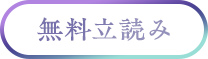 無料立読み